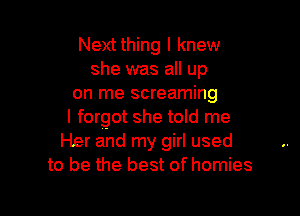 Next thing I knew
she was all up
on me screaming
I forgot she told me
Her and my girl used
to be the best of homies